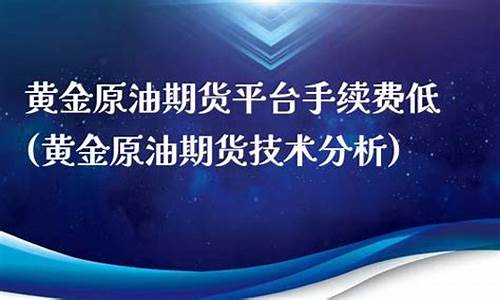 黄金原油期货平台手续费低
（黄金原油期货技术分析）